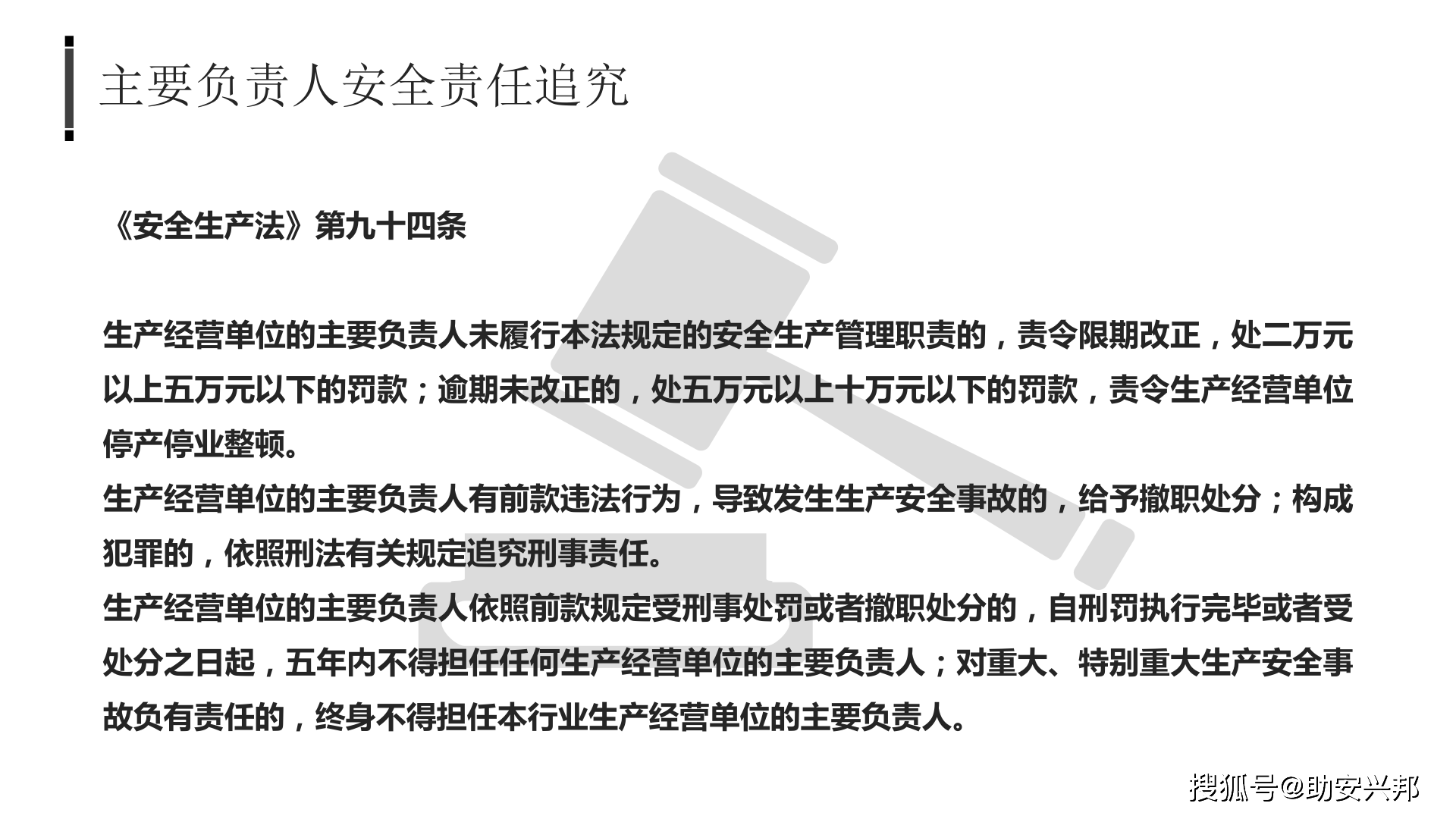 主要负责人安全责任追究

《安全生产法》第九十四条

生产经营单位的主要负责人未履行本法规定的安全生产管理职责的，责令限期改正，处二万元以上五万元以下的罚款；逾期未改正的，处五万元以上十万元以下的罚款，责令生产经营单位停产停业整顿。
生产经营单位的主要负责人有前款违法行为，导致发生生产安全事故的，给予撤职处分；构成犯罪的，依照刑法有关规定追究刑事责任。
生产经营单位的主要负责人依照前款规定受刑事处罚或者撤职处分的，自刑罚执行完毕或者受处分之日起，五年内不得担任任何生产经营单位的主要负责人；对重大、特别重大生产安全事故负有责任的，终身不得担任本行业生产经营单位的主要负责人。

搜狐号@助安兴邦